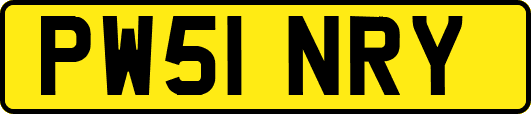 PW51 NRY